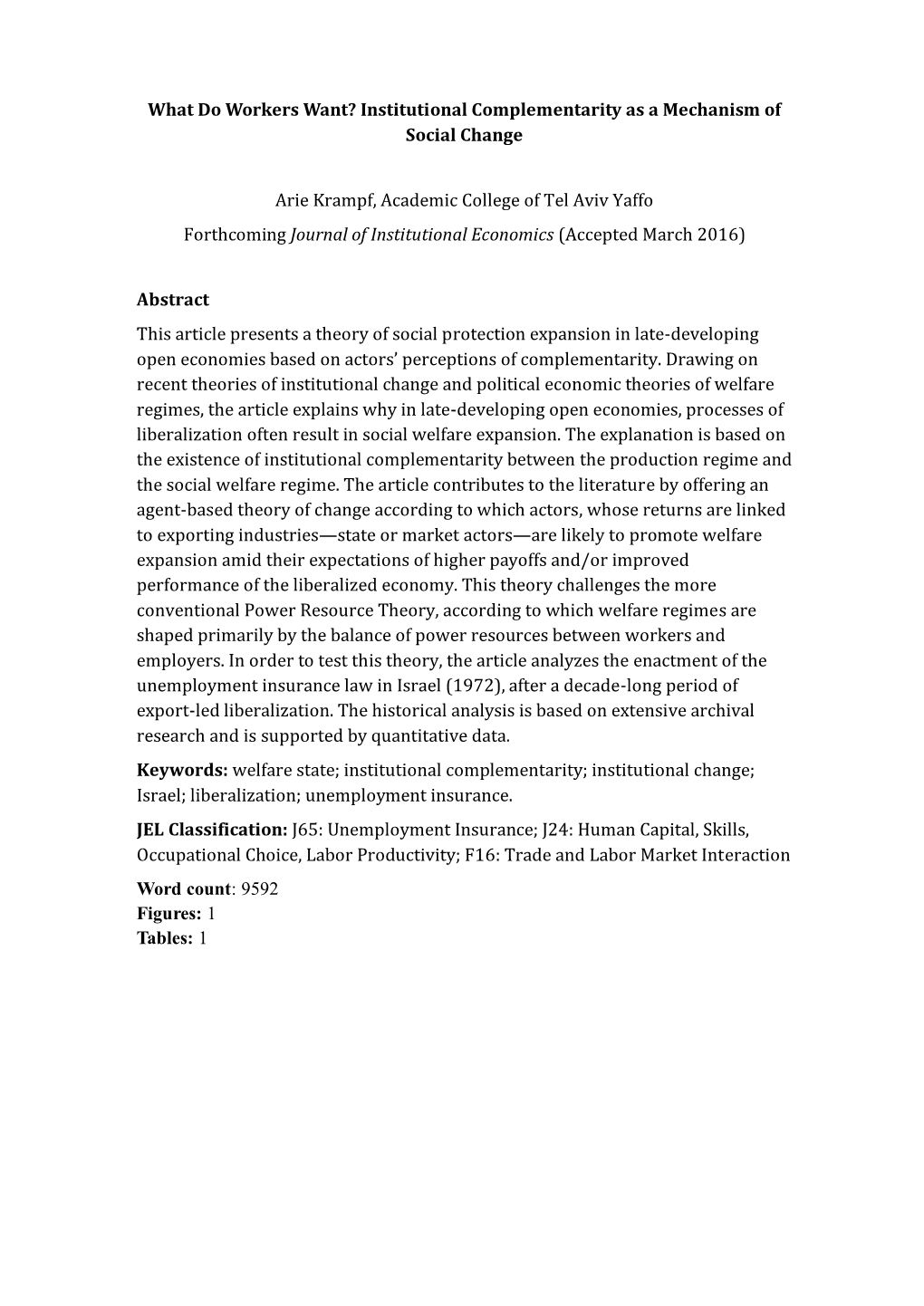 What Do Workers Want? Institutional Complementarity as a Mechanism of Social Change

Arie Krampf, Academic College of Tel Aviv Yaffo

Forthcoming Journal of Institutional Economics (Accepted March 2016)

Abstract

This article presents a theory of social protection expansion in late-developing open economies based on actors' perceptions of complementarity. Drawing on recent theories of institutional change and political economic theories of welfare regimes, the article explains why in late-developing open economies, processes of liberalization often result in social welfare expansion. The explanation is based on the existence of institutional complementarity between the production regime and the social welfare regime. The article contributes to the literature by offering an agent-based theory of change according to which actors, whose returns are linked to exporting industries—state or market actors—are likely to promote welfare expansion amid their expectations of higher payoffs and/or improved performance of the liberalized economy. This theory challenges the more conventional Power Resource Theory, according to which welfare regimes are shaped primarily by the balance of power resources between workers and employers. In order to test this theory, the article analyzes the enactment of the unemployment insurance law in Israel (1972), after a decade-long period of export-led liberalization. The historical analysis is based on extensive archival research and is supported by quantitative data.

Keywords: welfare state; institutional complementarity; institutional change; Israel; liberalization; unemployment insurance.

JEL Classification: J65: Unemployment Insurance; J24: Human Capital, Skills, Occupational Choice, Labor Productivity; F16: Trade and Labor Market Interaction

Word count: 9592
Figures: 1
Tables: 1